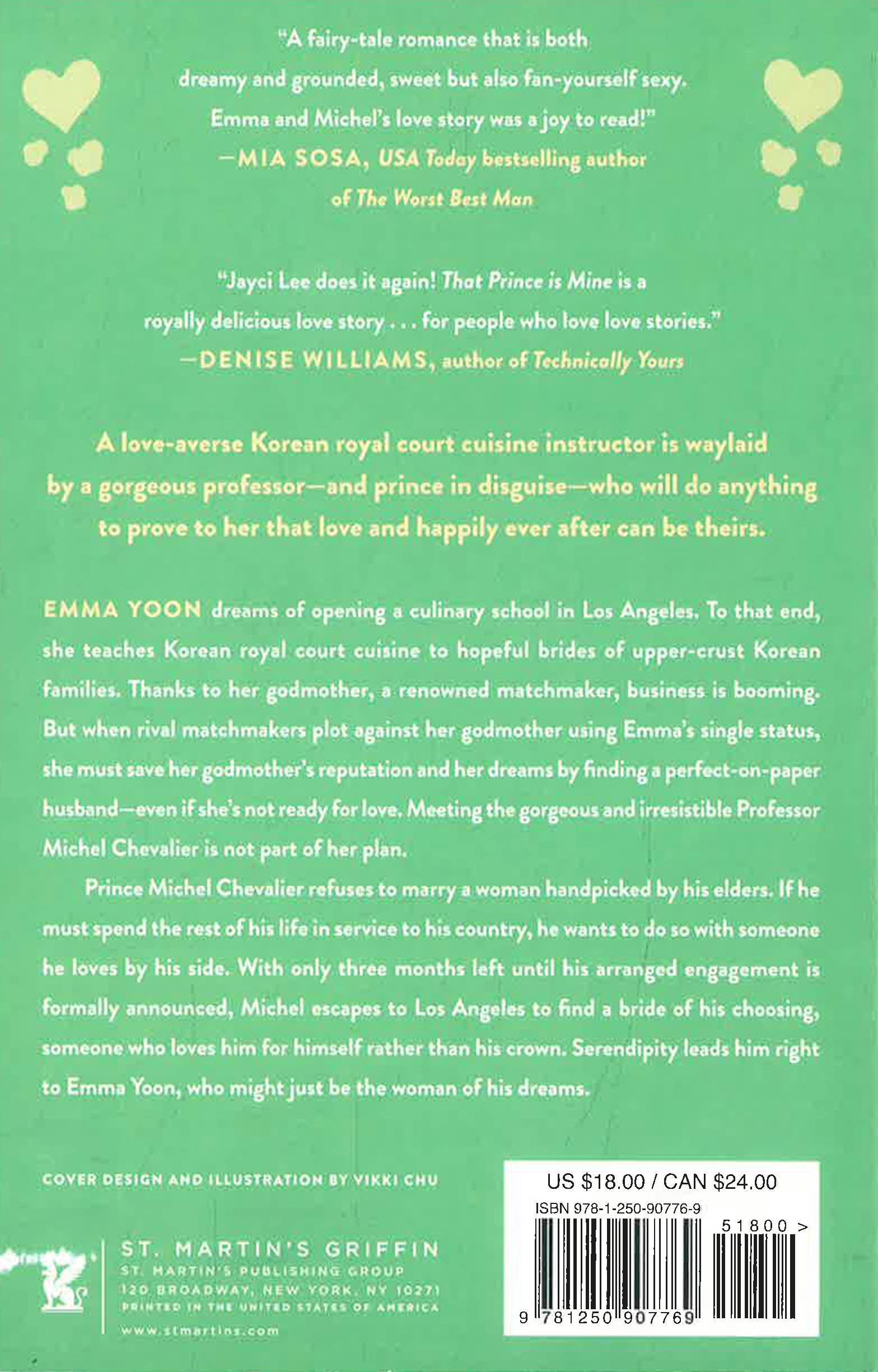 "A fairy-tale romance that is both dreamy and grounded, sweet but also fan-yourself sexy. Emma and Michel's love story was a joy to read!"
—MIA SOSA, USA Today bestselling author of The Worst Best Man

"Jayci Lee does it again! That Prince is Mine is a royally delicious love story . . . for people who love love stories."
—DENISE WILLIAMS, author of Technically Yours

A love-averse Korean royal court cuisine instructor is waylaid by a gorgeous professor—and prince in disguise—who will do anything to prove to her that love and happily ever after can be theirs.

EMMA YOON dreams of opening a culinary school in Los Angeles. To that end, she teaches Korean royal court cuisine to hopeful brides of upper-crust Korean families. Thanks to her godmother, a renowned matchmaker, business is booming. But when rival matchmakers plot against her godmother using Emma's single status, she must save her godmother's reputation and her dreams by finding a perfect-on-paper husband—even if she's not ready for love. Meeting the gorgeous and irresistible Professor Michel Chevalier is not part of her plan.

Prince Michel Chevalier refuses to marry a woman handpicked by his elders. If he must spend the rest of his life in service to his country, he wants to do so with someone he loves by his side. With only three months left until his arranged engagement is formally announced, Michel escapes to Los Angeles to find a bride of his choosing, someone who loves him for himself rather than his crown. Serendipity leads him right to Emma Yoon, who might just be the woman of his dreams.

COVER DESIGN AND ILLUSTRATION BY VIKKI CHU

ST. MARTIN'S GRIFFIN
ST. MARTIN'S PUBLISHING GROUP
120 BROADWAY, NEW YORK, NY 10271
PRINTED IN THE UNITED STATES OF AMERICA
www.stmartins.com

US $18.00 / CAN $24.00
ISBN 978-1-250-90776-9
51800 >
9 781250 907769